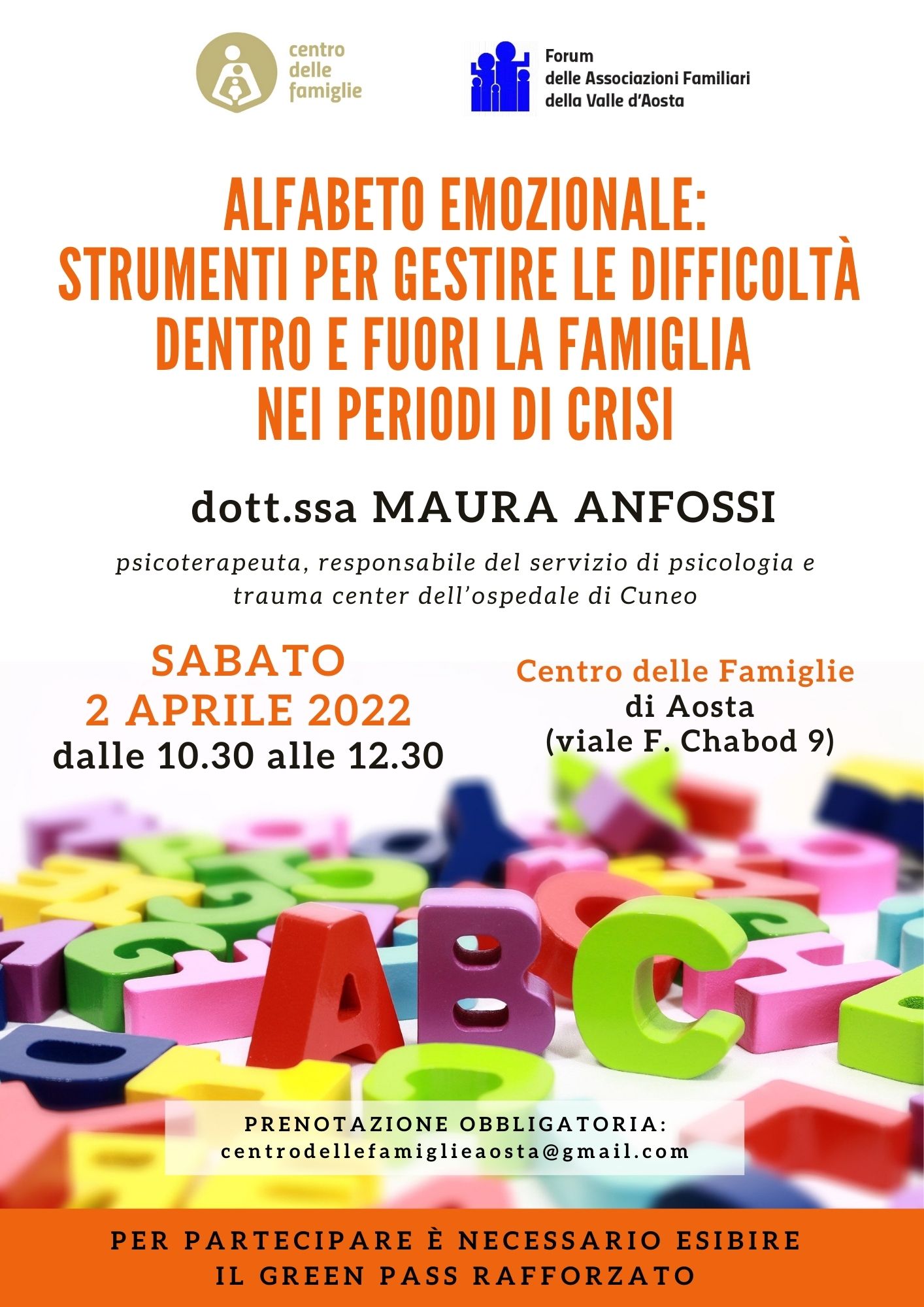 centro
delle
famiglie

Forum
delle Associazioni Familiari
della Valle d'Aosta

ALFABETO EMOZIONALE:
STRUMENTI PER GESTIRE LE DIFFICOLTÀ
DENTRO E FUORI LA FAMIGLIA
NEI PERIODI DI CRISI

dott.ssa MAURA ANFOSSI

psicoterapeuta, responsabile del servizio di psicologia e trauma center dell'ospedale di Cuneo

SABATO
2 APRILE 2022
dalle 10.30 alle 12.30

Centro delle Famiglie
di Aosta
(viale F. Chabod 9)

PRENOTAZIONE OBBLIGATORIA:
centrodellefamiglieaosta@gmail.com

PER PARTECIPARE È NECESSARIO ESIBIRE
IL GREEN PASS RAFFORZATO